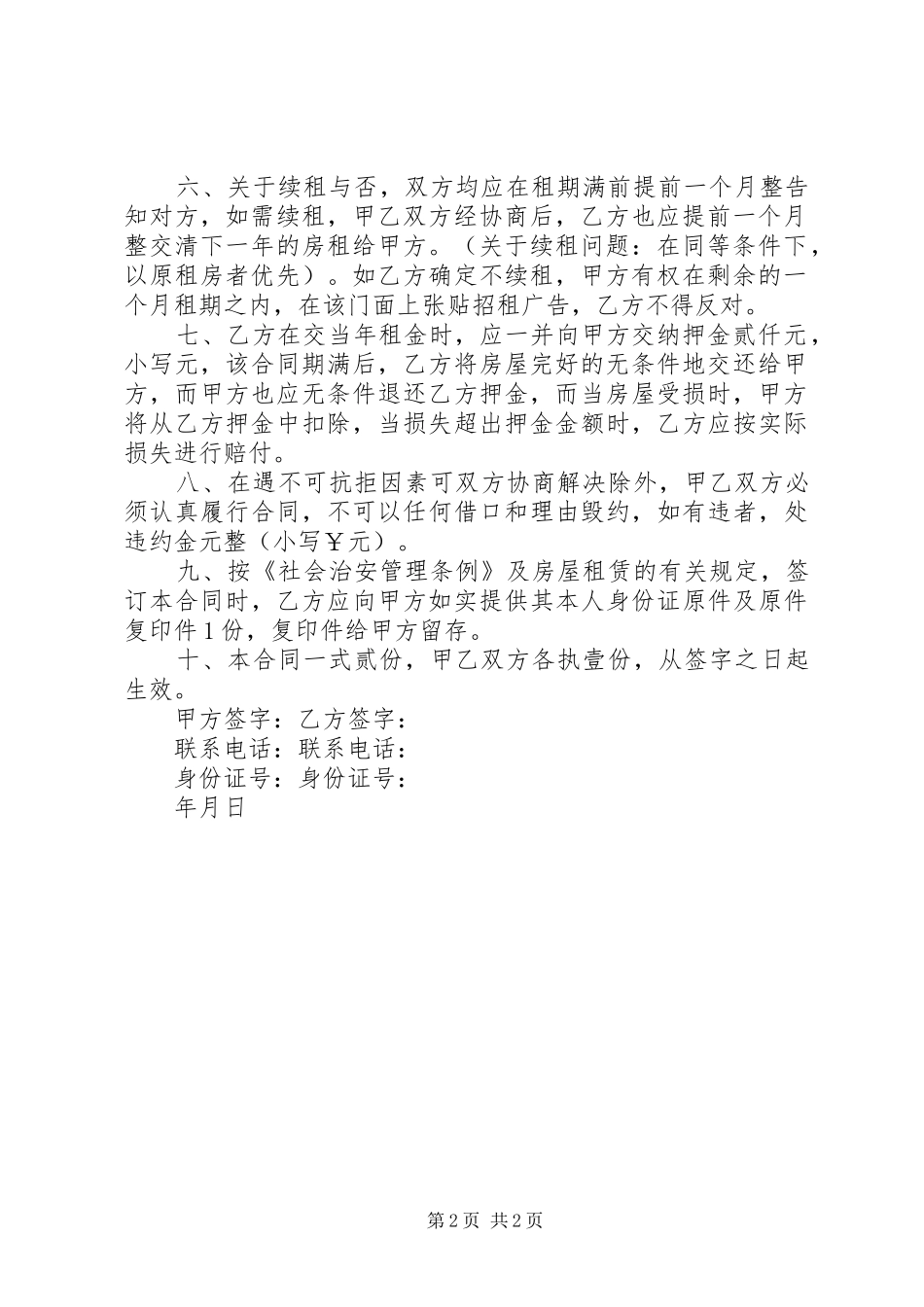 六、关于续租与否，双方均应在租期满前提前一个月整告知对方，如需续租，甲乙双方经协商后，乙方也应提前一个月整交清下一年的房租给甲方。（关于续租问题：在同等条件下，以原租房者优先）。如乙方确定不续租，甲方有权在剩余的一个月租期之内，在该门面上张贴招租广告，乙方不得反对。

七、乙方在交当年租金时，应一并向甲方交纳押金贰仟元，小写元，该合同期满后，乙方将房屋完好的无条件地交还给甲方，而甲方也应无条件退还乙方押金，而当房屋受损时，甲方将从乙方押金中扣除，当损失超出押金金额时，乙方应按实际损失进行赔付。

八、在遇不可抗拒因素可双方协商解决除外，甲乙双方必须认真履行合同，不可以任何借口和理由毁约，如有违者，处违约金元整（小写￥元）。

九、按《社会治安管理条例》及房屋租赁的有关规定，签订本合同时，乙方应向甲方如实提供其本人身份证原件及原件复印件1份，复印件给甲方留存。

十、本合同一式贰份，甲乙双方各执壹份，从签字之日起生效。

甲方签字：乙方签字：

联系电话：联系电话：

身份证号：身份证号：

年月日

第2页 共2页